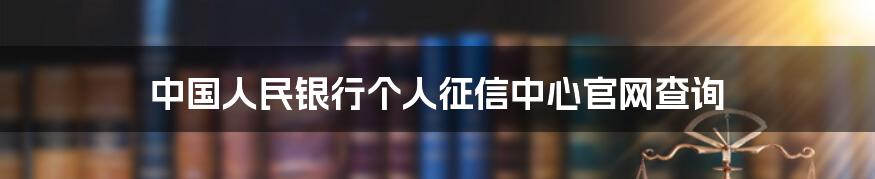 中国人民银行个人征信中心官网查询